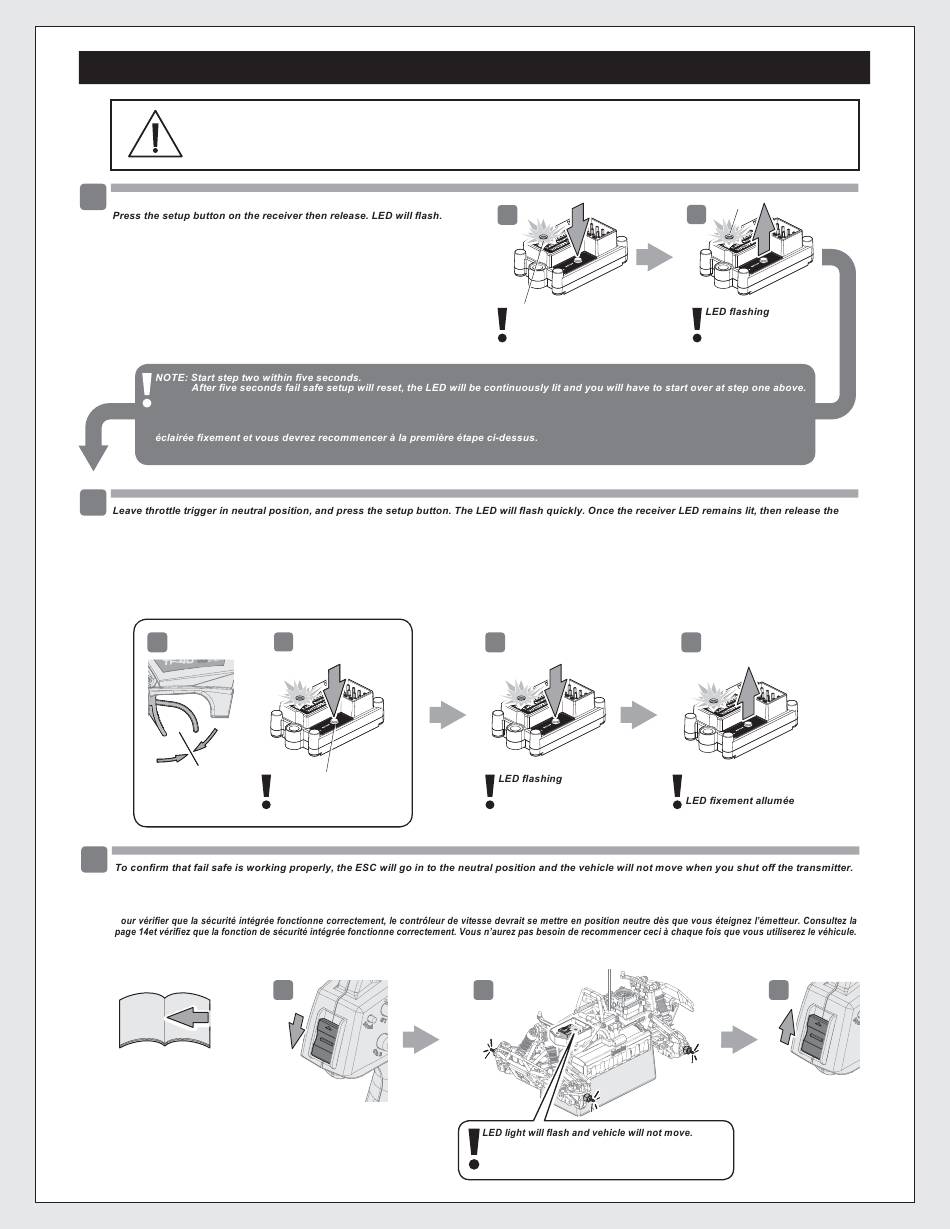 Press the setup button on the receiver then release. LED will flash.

LED flashing

NOTE: Start step two within five seconds.
After five seconds fail safe setup will reset, the LED will be continuously lit and you will have to start over at step one above.

éclairée fixement et vous devrez recommencer à la première étape ci-dessus.

Leave throttle trigger in neutral position, and press the setup button. The LED will flash quickly. Once the receiver LED remains lit, then release the

LED flashing

LED fixement allumée

To confirm that fail safe is working properly, the ESC will go in to the neutral position and the vehicle will not move when you shut off the transmitter.

our vérifier que la sécurité intégrée fonctionne correctement, le contrôleur de vitesse devrait se mettre en position neutre dès que vous éteignez l'émetteur. Consultez la page 14et vérifiez que la fonction de sécurité intégrée fonctionne correctement. Vous n'aurez pas besoin de recommencer ceci à chaque fois que vous utiliserez le véhicule.

LED light will flash and vehicle will not move.